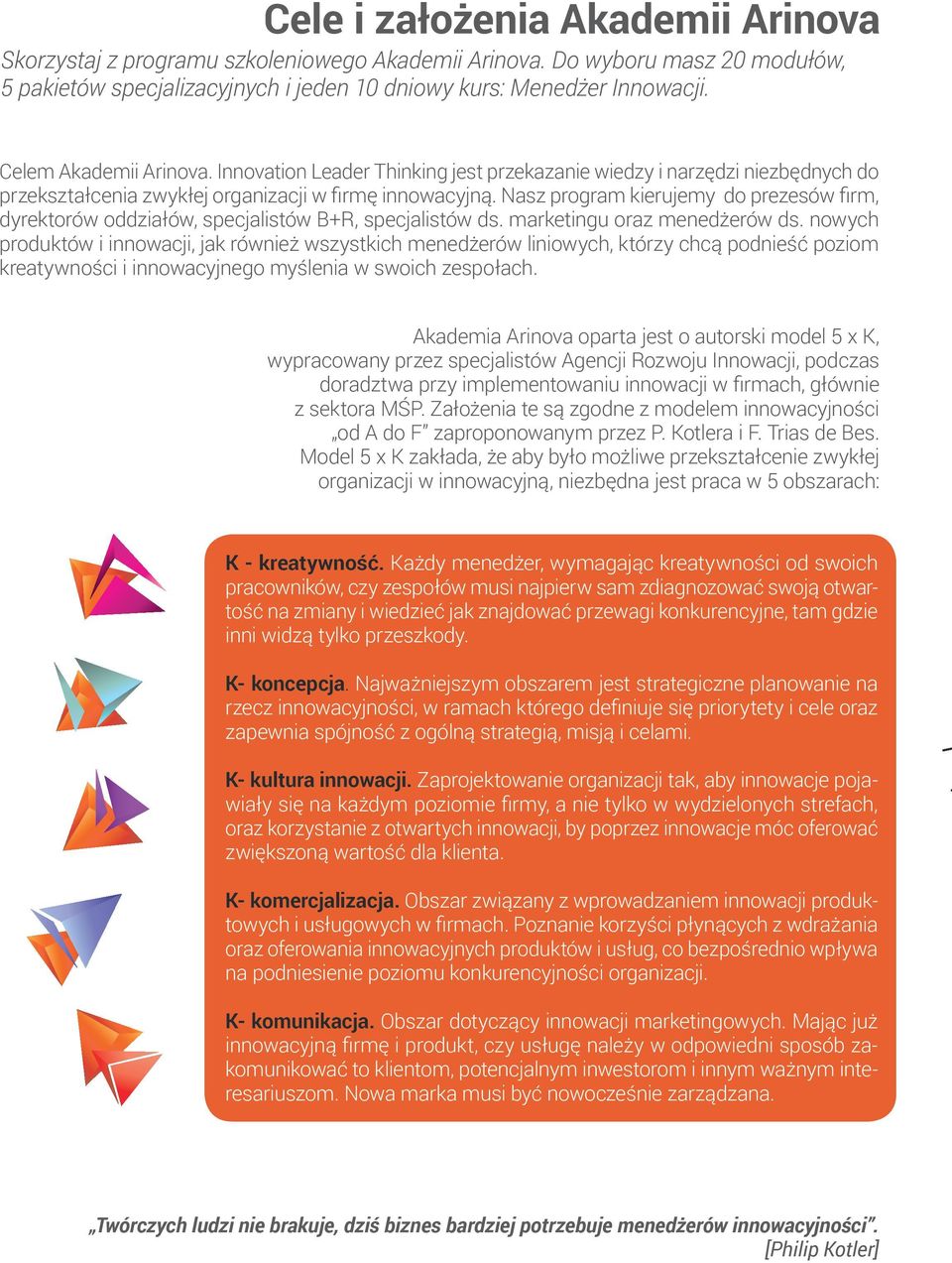 Cele i założenia Akademii Arinova

Skorzystaj z programu szkoleniowego Akademii Arinova. Do wyboru masz 20 modułów, 5 pakietów specjalizacyjnych i jeden 10 dniowy kurs: Menedżer Innowacji.

Celem Akademii Arinova. Innovation Leader Thinking jest przekazanie wiedzy i narzędzi niezbędnych do przekształcenia zwykłej organizacji w firmę innowacyjną. Nasz program kierujemy do prezesów firm, dyrektorów oddziałów, specjalistów B+R, specjalistów ds. marketingu oraz menedżerów ds. nowych produktów i innowacji, jak również wszystkich menedżerów liniowych, którzy chcą podnieść poziom kreatywności i innowacyjnego myślenia w swoich zespołach.

Akademia Arinova oparta jest o autorski model 5 x K, wypracowany przez specjalistów Agencji Rozwoju Innowacji, podczas doradztwa przy implementowaniu innowacji w firmach, głównie z sektora MŚP. Założenia te są zgodne z modelem innowacyjności „od A do F" zaproponowanym przez P. Kotlera i F. Trias de Bes. Model 5 x K zakłada, że aby było możliwe przekształcenie zwykłej organizacji w innowacyjną, niezbędna jest praca w 5 obszarach:

K - kreatywność. Każdy menedżer, wymagając kreatywności od swoich pracowników, czy zespołów musi najpierw sam zdiagnozować swoją otwartość na zmiany i wiedzieć jak znajdować przewagi konkurencyjne, tam gdzie inni widzą tylko przeszkody.

K- koncepcja. Najważniejszym obszarem jest strategiczne planowanie na rzecz innowacyjności, w ramach którego definiuje się priorytety i cele oraz zapewnia spójność z ogólną strategią, misją i celami.

K- kultura innowacji. Zaprojektowanie organizacji tak, aby innowacje pojawiały się na każdym poziomie firmy, a nie tylko w wydzielonych strefach, oraz korzystanie z otwartych innowacji, by poprzez innowacje móc oferować zwiększoną wartość dla klienta.

K- komercjalizacja. Obszar związany z wprowadzaniem innowacji produktowych i usługowych w firmach. Poznanie korzyści płynących z wdrażania oraz oferowania innowacyjnych produktów i usług, co bezpośrednio wpływa na podniesienie poziomu konkurencyjności organizacji.

K- komunikacja. Obszar dotyczący innowacji marketingowych. Mając już innowacyjną firmę i produkt, czy usługę należy w odpowiedni sposób zakomunikować to klientom, potencjalnym inwestorom i innym ważnym interesariuszom. Nowa marka musi być nowocześnie zarządzana.

„Twórczych ludzi nie brakuje, dziś biznes bardziej potrzebuje menedżerów innowacyjności".
[Philip Kotler]